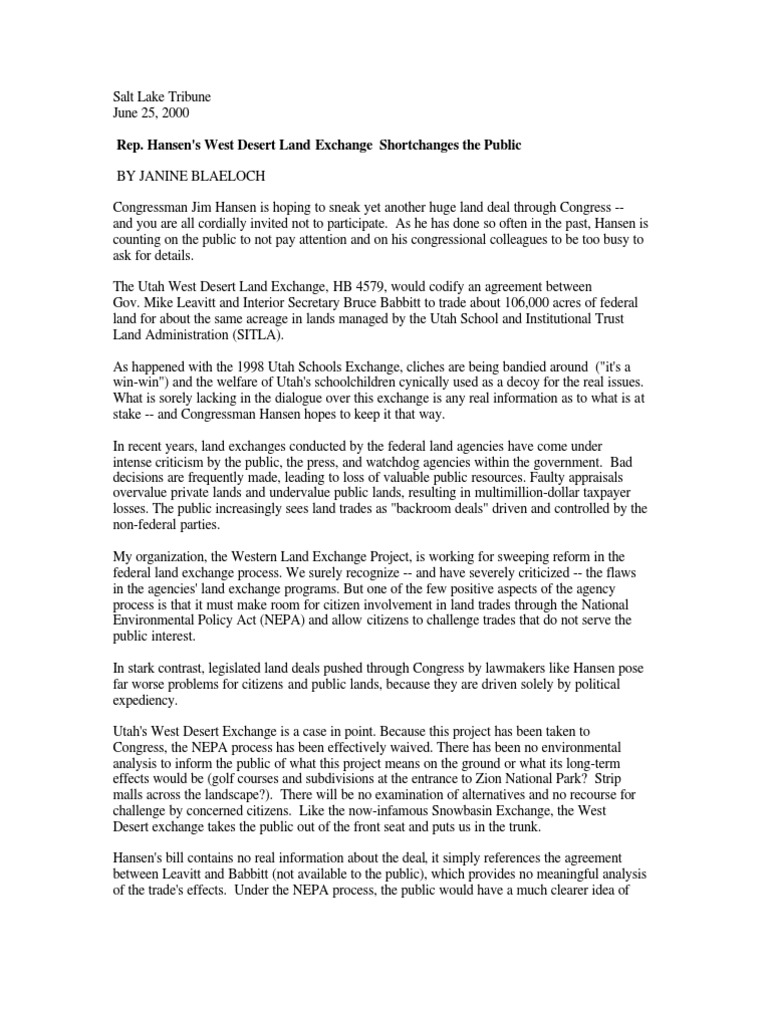 Salt Lake Tribune
June 25, 2000

Rep. Hansen's West Desert Land Exchange Shortchanges the Public

BY JANINE BLAELOCH

Congressman Jim Hansen is hoping to sneak yet another huge land deal through Congress -- and you are all cordially invited not to participate. As he has done so often in the past, Hansen is counting on the public to not pay attention and on his congressional colleagues to be too busy to ask for details.

The Utah West Desert Land Exchange, HB 4579, would codify an agreement between Gov. Mike Leavitt and Interior Secretary Bruce Babbitt to trade about 106,000 acres of federal land for about the same acreage in lands managed by the Utah School and Institutional Trust Land Administration (SITLA).

As happened with the 1998 Utah Schools Exchange, cliches are being bandied around ("it's a win-win") and the welfare of Utah's schoolchildren cynically used as a decoy for the real issues. What is sorely lacking in the dialogue over this exchange is any real information as to what is at stake -- and Congressman Hansen hopes to keep it that way.

In recent years, land exchanges conducted by the federal land agencies have come under intense criticism by the public, the press, and watchdog agencies within the government. Bad decisions are frequently made, leading to loss of valuable public resources. Faulty appraisals overvalue private lands and undervalue public lands, resulting in multimillion-dollar taxpayer losses. The public increasingly sees land trades as "backroom deals" driven and controlled by the non-federal parties.

My organization, the Western Land Exchange Project, is working for sweeping reform in the federal land exchange process. We surely recognize -- and have severely criticized -- the flaws in the agencies' land exchange programs. But one of the few positive aspects of the agency process is that it must make room for citizen involvement in land trades through the National Environmental Policy Act (NEPA) and allow citizens to challenge trades that do not serve the public interest.

In stark contrast, legislated land deals pushed through Congress by lawmakers like Hansen pose far worse problems for citizens and public lands, because they are driven solely by political expediency.

Utah's West Desert Exchange is a case in point. Because this project has been taken to Congress, the NEPA process has been effectively waived. There has been no environmental analysis to inform the public of what this project means on the ground or what its long-term effects would be (golf courses and subdivisions at the entrance to Zion National Park? Strip malls across the landscape?). There will be no examination of alternatives and no recourse for challenge by concerned citizens. Like the now-infamous Snowbasin Exchange, the West Desert exchange takes the public out of the front seat and puts us in the trunk.

Hansen's bill contains no real information about the deal, it simply references the agreement between Leavitt and Babbitt (not available to the public), which provides no meaningful analysis of the trade's effects. Under the NEPA process, the public would have a much clearer idea of